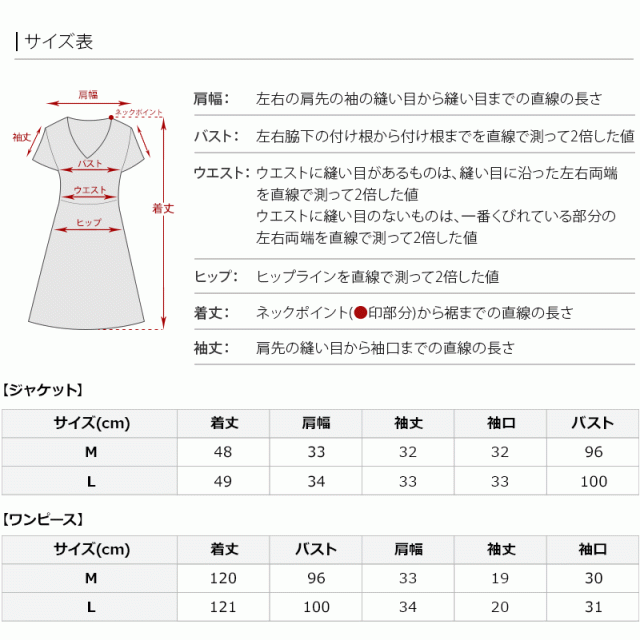 サイズ表

肩幅
ネックポイント
袖丈
バスト
ウエスト
ヒップ
着丈

肩幅: 左右の肩先の袖の縫い目から縫い目までの直線の長さ

バスト: 左右脇下の付け根から付け根までを直線で測って2倍した値

ウエスト: ウエストに縫い目があるものは、縫い目に沿った左右両端を直線で測って2倍した値
ウエストに縫い目のないものは、一番くびれている部分の左右両端を直線で測って2倍した値

ヒップ: ヒップラインを直線で測って2倍した値

着丈: ネックポイント(●印部分)から裾までの直線の長さ

袖丈: 肩先の縫い目から袖口までの直線の長さ

【ジャケット】

| サイズ(cm) | 着丈 | 肩幅 | 袖丈 | 袖口 | バスト |
|---|---|---|---|---|---|
| M | 48 | 33 | 32 | 32 | 96 |
| L | 49 | 34 | 33 | 33 | 100 |

【ワンピース】

| サイズ(cm) | 着丈 | バスト | 肩幅 | 袖丈 | 袖口 |
|---|---|---|---|---|---|
| M | 120 | 96 | 33 | 19 | 30 |
| L | 121 | 100 | 34 | 20 | 31 |